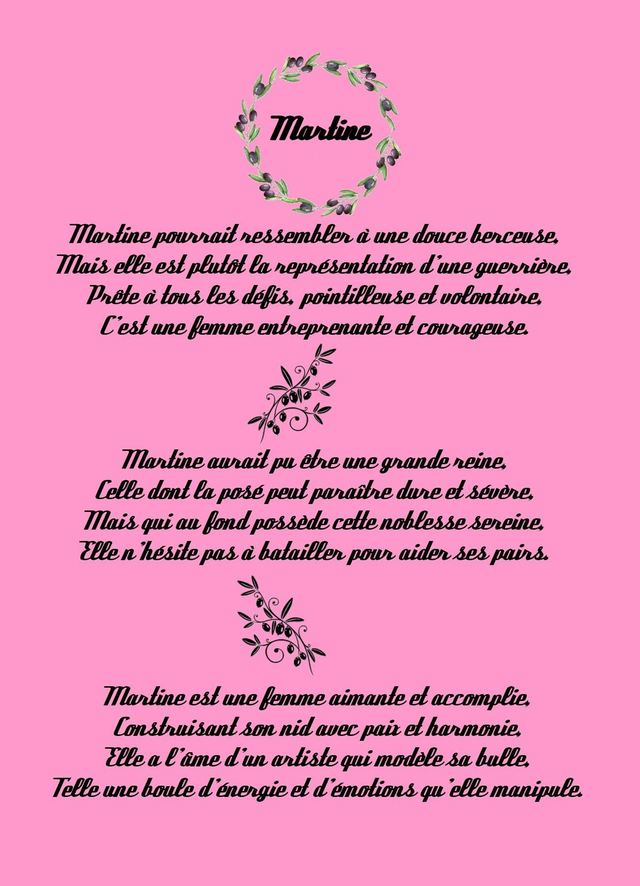 Martine

Martine pourrait ressembler à une douce berceuse,
Mais elle est plutôt la représentation d'une guerrière,
Prête à tous les défis, pointilleuse et volontaire,
C'est une femme entreprenante et courageuse.

Martine aurait pu être une grande reine,
Celle dont la posé peut paraître dure et sévère,
Mais qui au fond possède cette noblesse sereine,
Elle n'hésite pas à batailler pour aider ses pairs.

Martine est une femme aimante et accomplie,
Construisant son nid avec paix et harmonie,
Elle a l'âme d'un artiste qui modèle sa bulle,
Telle une boule d'énergie et d'émotions qu'elle manipule.